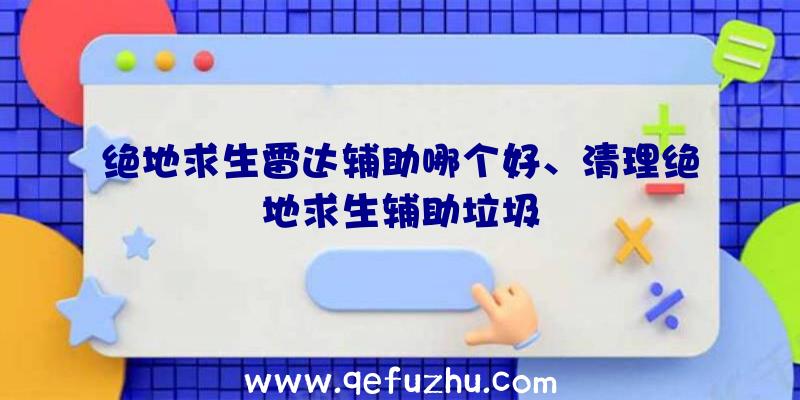 绝地求生雷达辅助哪个好、清理绝地求生辅助垃圾

www.qefuzhu.com